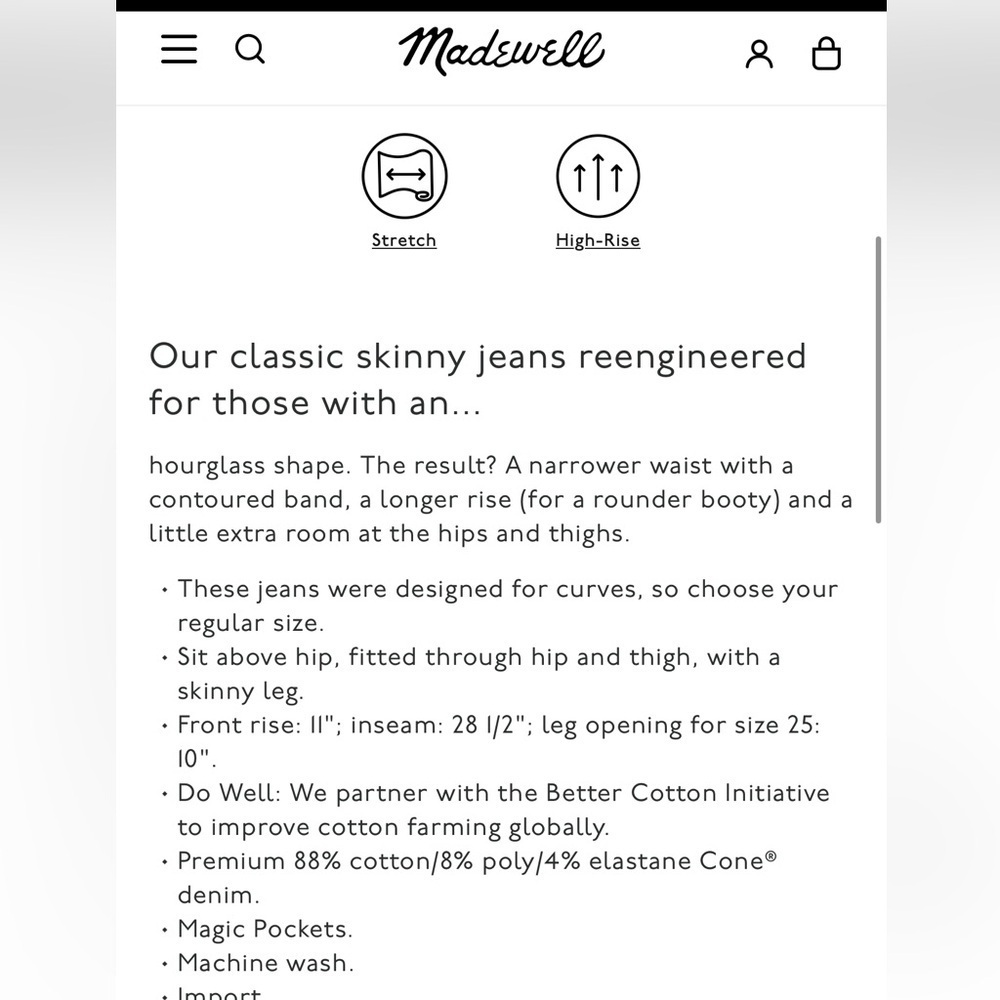 Madewell

Stretch

High-Rise

Our classic skinny jeans reengineered for those with an...

hourglass shape. The result? A narrower waist with a contoured band, a longer rise (for a rounder booty) and a little extra room at the hips and thighs.

• These jeans were designed for curves, so choose your regular size.
• Sit above hip, fitted through hip and thigh, with a skinny leg.
• Front rise: 11"; inseam: 28 1/2"; leg opening for size 25: 10".
• Do Well: We partner with the Better Cotton Initiative to improve cotton farming globally.
• Premium 88% cotton/8% poly/4% elastane Cone® denim.
• Magic Pockets.
• Machine wash.
• Import